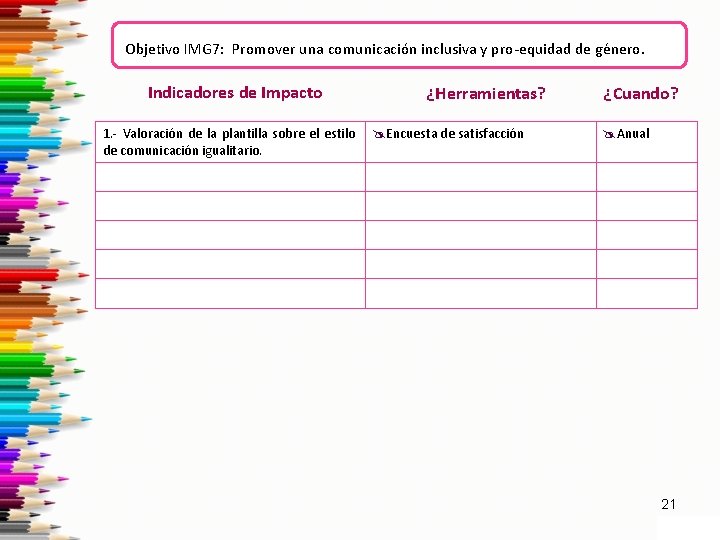 Objetivo IMG7: Promover una comunicación inclusiva y pro-equidad de género.

| Indicadores de Impacto | ¿Herramientas? | ¿Cuando? |
|---|---|---|
| 1.- Valoración de la plantilla sobre el estilo de comunicación igualitario. | Encuesta de satisfacción | Anual |
| | | |
| | | |
| | | |
| | | |
| | | |

21